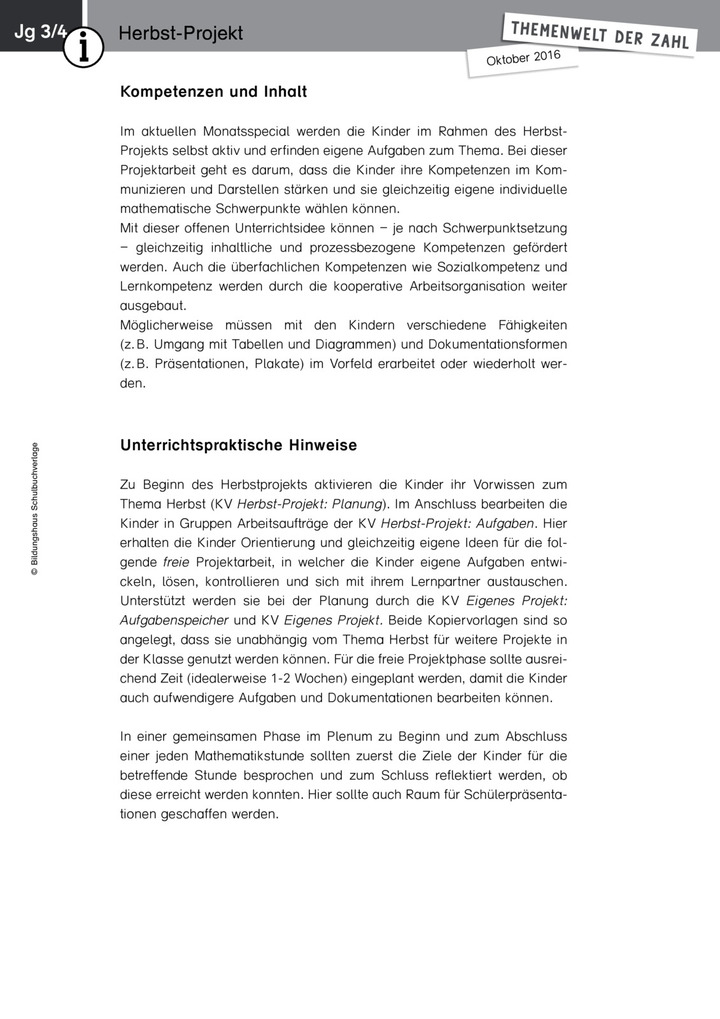 Jg 3/4 i Herbst-Projekt

THEMENWELT DER ZAHL

Oktober 2016

Kompetenzen und Inhalt

Im aktuellen Monatsspecial werden die Kinder im Rahmen des Herbst-Projekts selbst aktiv und erfinden eigene Aufgaben zum Thema. Bei dieser Projektarbeit geht es darum, dass die Kinder ihre Kompetenzen im Kommunizieren und Darstellen stärken und sie gleichzeitig eigene individuelle mathematische Schwerpunkte wählen können.
Mit dieser offenen Unterrichtsidee können – je nach Schwerpunktsetzung – gleichzeitig inhaltliche und prozessbezogene Kompetenzen gefördert werden. Auch die überfachlichen Kompetenzen wie Sozialkompetenz und Lernkompetenz werden durch die kooperative Arbeitsorganisation weiter ausgebaut.
Möglicherweise müssen mit den Kindern verschiedene Fähigkeiten (z. B. Umgang mit Tabellen und Diagrammen) und Dokumentationsformen (z. B. Präsentationen, Plakate) im Vorfeld erarbeitet oder wiederholt werden.

Unterrichtspraktische Hinweise

Zu Beginn des Herbstprojekts aktivieren die Kinder ihr Vorwissen zum Thema Herbst (KV Herbst-Projekt: Planung). Im Anschluss bearbeiten die Kinder in Gruppen Arbeitsaufträge der KV Herbst-Projekt: Aufgaben. Hier erhalten die Kinder Orientierung und gleichzeitig eigene Ideen für die folgende freie Projektarbeit, in welcher die Kinder eigene Aufgaben entwickeln, lösen, kontrollieren und sich mit ihrem Lernpartner austauschen. Unterstützt werden sie bei der Planung durch die KV Eigenes Projekt: Aufgabenspeicher und KV Eigenes Projekt. Beide Kopiervorlagen sind so angelegt, dass sie unabhängig vom Thema Herbst für weitere Projekte in der Klasse genutzt werden können. Für die freie Projektphase sollte ausreichend Zeit (idealerweise 1-2 Wochen) eingeplant werden, damit die Kinder auch aufwendigere Aufgaben und Dokumentationen bearbeiten können.

In einer gemeinsamen Phase im Plenum zu Beginn und zum Abschluss einer jeden Mathematikstunde sollten zuerst die Ziele der Kinder für die betreffende Stunde besprochen und zum Schluss reflektiert werden, ob diese erreicht werden konnten. Hier sollte auch Raum für Schülerpräsentationen geschaffen werden.

© Bildungshaus Schulbuchverlage